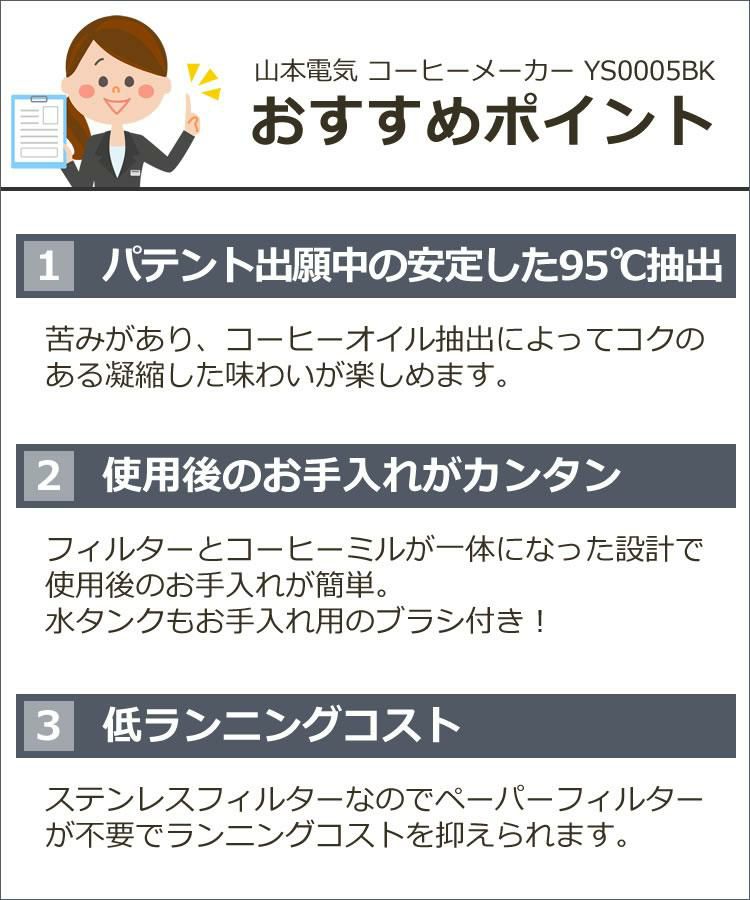 山本電気 コーヒーメーカー YS0005BK
おすすめポイント

1 パテント出願中の安定した95℃抽出

苦みがあり、コーヒーオイル抽出によってコクのある凝縮した味わいが楽しめます。

2 使用後のお手入れがカンタン

フィルターとコーヒーミルが一体になった設計で使用後のお手入れが簡単。
水タンクもお手入れ用のブラシ付き！

3 低ランニングコスト

ステンレスフィルターなのでペーパーフィルターが不要でランニングコストを抑えられます。